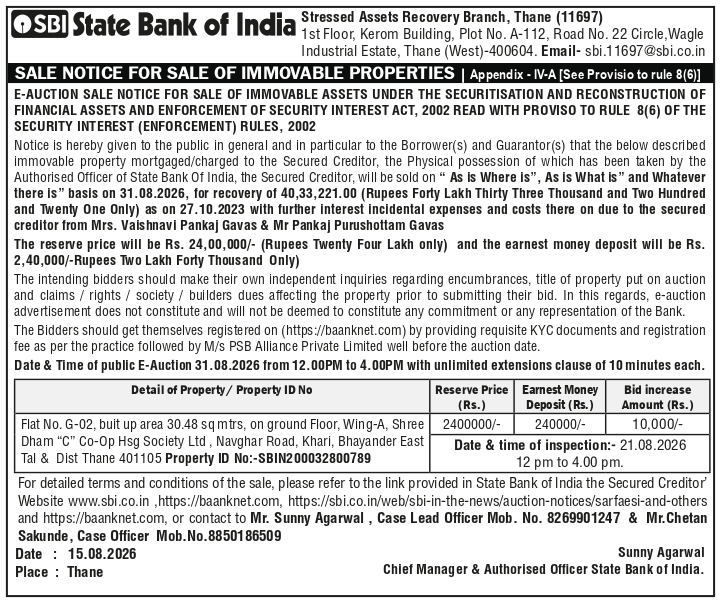 SBI State Bank of India

Stressed Assets Recovery Branch, Thane (11697)
1st Floor, Kerom Building, Plot No. A-112, Road No. 22 Circle,Wagle Industrial Estate, Thane (West)-400604. Email- sbi.11697@sbi.co.in

SALE NOTICE FOR SALE OF IMMOVABLE PROPERTIES | Appendix - IV-A [See Provisio to rule 8(6)]

E-AUCTION SALE NOTICE FOR SALE OF IMMOVABLE ASSETS UNDER THE SECURITISATION AND RECONSTRUCTION OF FINANCIAL ASSETS AND ENFORCEMENT OF SECURITY INTEREST ACT, 2002 READ WITH PROVISO TO RULE 8(6) OF THE SECURITY INTEREST (ENFORCEMENT) RULES, 2002

Notice is hereby given to the public in general and in particular to the Borrower(s) and Guarantor(s) that the below described immovable property mortgaged/charged to the Secured Creditor, the Physical possession of which has been taken by the Authorised Officer of State Bank Of India, the Secured Creditor, will be sold on " As is Where is", As is What is" and Whatever there is" basis on 31.08.2026, for recovery of 40,33,221.00 (Rupees Forty Lakh Thirty Three Thousand and Two Hundred and Twenty One Only) as on 27.10.2023 with further interest incidental expenses and costs there on due to the secured creditor from Mrs. Vaishnavi Pankaj Gavas & Mr Pankaj Purushottam Gavas

The reserve price will be Rs. 24,00,000/- (Rupees Twenty Four Lakh only) and the earnest money deposit will be Rs. 2,40,000/-Rupees Two Lakh Forty Thousand Only)

The intending bidders should make their own independent inquiries regarding encumbrances, title of property put on auction and claims / rights / society / builders dues affecting the property prior to submitting their bid. In this regards, e-auction advertisement does not constitute and will not be deemed to constitute any commitment or any representation of the Bank.

The Bidders should get themselves registered on (https://baanknet.com) by providing requisite KYC documents and registration fee as per the practice followed by M/s PSB Alliance Private Limited well before the auction date.

Date & Time of public E-Auction 31.08.2026 from 12.00PM to 4.00PM with unlimited extensions clause of 10 minutes each.

| Detail of Property / Property ID No | Reserve Price (Rs.) | Earnest Money Deposit (Rs.) | Bid increase Amount (Rs.) |
|---|---|---|---|
| Flat No. G-02, buit up area 30.48 sq mtrs, on ground Floor, Wing-A, Shree Dham "C" Co-Op Hsg Society Ltd , Navghar Road, Khari, Bhayander East Tal & Dist Thane 401105 Property ID No:-SBIN200032800789 | 2400000/- | 240000/- | 10,000/- |
| | Date & time of inspection:- 21.08.2026 12 pm to 4.00 pm. | | |

For detailed terms and conditions of the sale, please refer to the link provided in State Bank of India the Secured Creditor' Website www.sbi.co.in ,https://baanknet.com, https://sbi.co.in/web/sbi-in-the-news/auction-notices/sarfaesi-and-others and https://baanknet.com, or contact to Mr. Sunny Agarwal , Case Lead Officer Mob. No. 8269901247 & Mr.Chetan Sakunde, Case Officer Mob.No.8850186509

Date : 15.08.2026
Place : Thane

Sunny Agarwal
Chief Manager & Authorised Officer State Bank of India.